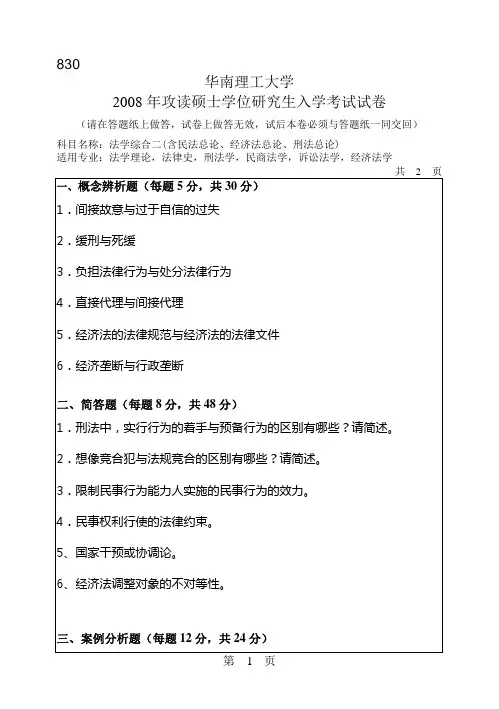 830

华南理工大学
2008 年攻读硕士学位研究生入学考试试卷
（请在答题纸上做答，试卷上做答无效，试后本卷必须与答题纸一同交回）

科目名称：法学综合二（含民法总论、经济法总论、刑法总论）
适用专业：法学理论，法律史，刑法学，民商法学，诉讼法学，经济法学

共 2 页

一、概念辨析题（每题 5 分，共 30 分）

1．间接故意与过于自信的过失

2．缓刑与死缓

3．负担法律行为与处分法律行为

4．直接代理与间接代理

5．经济法的法律规范与经济法的法律文件

6．经济垄断与行政垄断

二、简答题（每题 8 分，共 48 分）

1．刑法中，实行行为的着手与预备行为的区别有哪些？请简述。

2．想像竞合犯与法规竞合的区别有哪些？请简述。

3．限制民事行为能力人实施的民事行为的效力。

4．民事权利行使的法律约束。

5、国家干预或协调论。

6、经济法调整对象的不对等性。

三、案例分析题（每题 12 分，共 24 分）

第 1 页